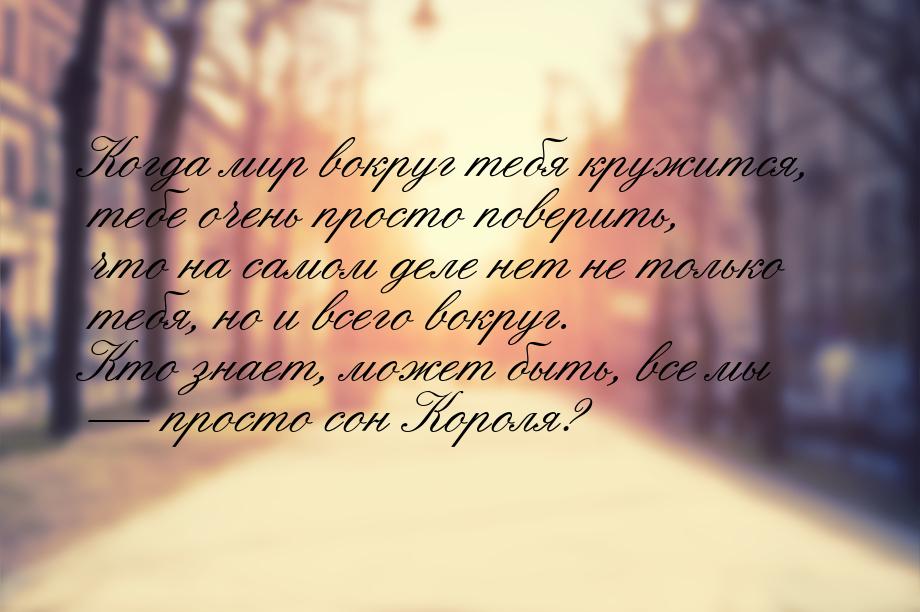 Когда мир вокруг тебя кружится, тебе очень просто поверить, что на самом деле нет не только тебя, но и всего вокруг. Кто знает, может быть, все мы — просто сон Короля?